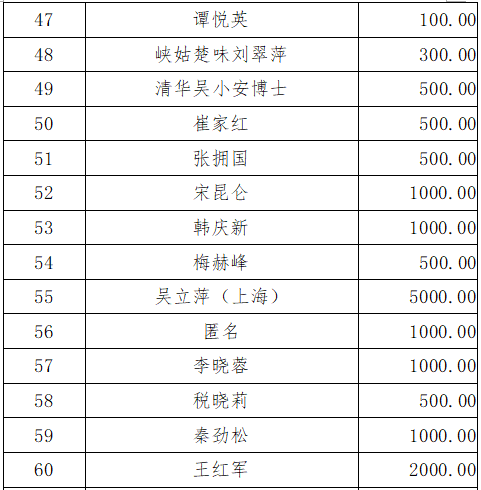 | 47 | 谭悦英 | 100.00 |
|---|---|---|
| 48 | 峡姑楚味刘翠萍 | 300.00 |
| 49 | 清华吴小安博士 | 500.00 |
| 50 | 崔家红 | 500.00 |
| 51 | 张拥国 | 500.00 |
| 52 | 宋昆仑 | 1000.00 |
| 53 | 韩庆新 | 1000.00 |
| 54 | 梅赫峰 | 500.00 |
| 55 | 吴立萍（上海） | 5000.00 |
| 56 | 匿名 | 1000.00 |
| 57 | 李晓蓉 | 1000.00 |
| 58 | 税晓莉 | 500.00 |
| 59 | 秦劲松 | 1000.00 |
| 60 | 王红军 | 2000.00 |